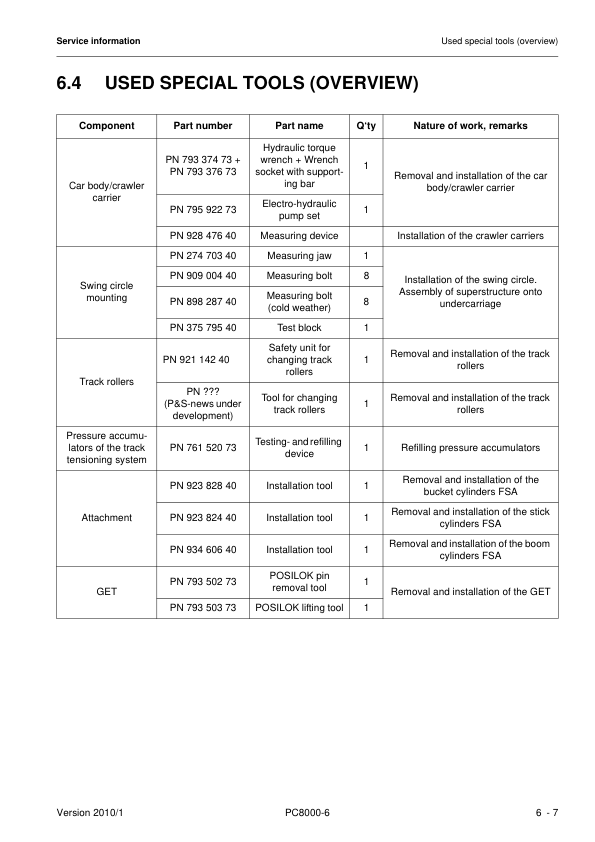 Service information

Used special tools (overview)

6.4 USED SPECIAL TOOLS (OVERVIEW)

| Component | Part number | Part name | Q'ty | Nature of work, remarks |
|---|---|---|---|---|
| Car body/crawler carrier | PN 793 374 73 + PN 793 376 73 | Hydraulic torque wrench + Wrench socket with supporting bar | 1 | Removal and installation of the car body/crawler carrier |
| | PN 795 922 73 | Electro-hydraulic pump set | 1 | |
| | PN 928 476 40 | Measuring device | | Installation of the crawler carriers |
| Swing circle mounting | PN 274 703 40 | Measuring jaw | 1 | Installation of the swing circle. Assembly of superstructure onto undercarriage |
| | PN 909 004 40 | Measuring bolt | 8 | |
| | PN 898 287 40 | Measuring bolt (cold weather) | 8 | |
| | PN 375 795 40 | Test block | 1 | |
| Track rollers | PN 921 142 40 | Safety unit for changing track rollers | 1 | Removal and installation of the track rollers |
| | PN ??? (P&S-news under development) | Tool for changing track rollers | 1 | Removal and installation of the track rollers |
| Pressure accumulators of the track tensioning system | PN 761 520 73 | Testing- and refilling device | 1 | Refilling pressure accumulators |
| Attachment | PN 923 828 40 | Installation tool | 1 | Removal and installation of the bucket cylinders FSA |
| | PN 923 824 40 | Installation tool | 1 | Removal and installation of the stick cylinders FSA |
| | PN 934 606 40 | Installation tool | 1 | Removal and installation of the boom cylinders FSA |
| GET | PN 793 502 73 | POSILOK pin removal tool | 1 | Removal and installation of the GET |
| | PN 793 503 73 | POSILOK lifting tool | 1 | |

Version 2010/1

PC8000-6

6 - 7